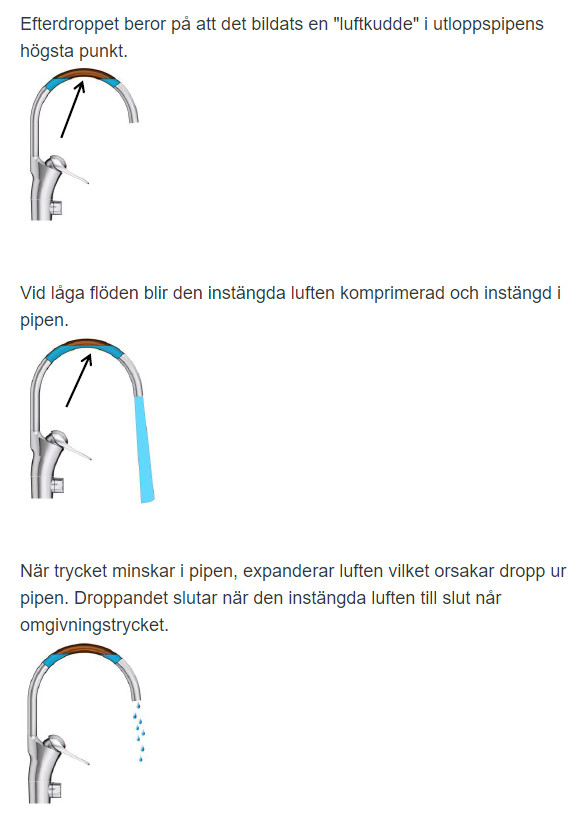 Efterdroppet beror på att det bildats en "luftkudde" i utloppspipens högsta punkt.

Vid låga flöden blir den instängda luften komprimerad och instängd i pipen.

När trycket minskar i pipen, expanderar luften vilket orsakar dropp ur pipen. Droppandet slutar när den instängda luften till slut når omgivningstrycket.